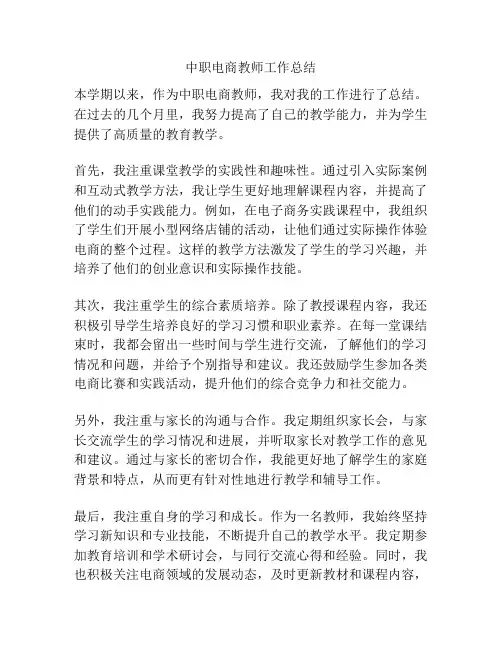 中职电商教师工作总结

本学期以来，作为中职电商教师，我对我的工作进行了总结。在过去的几个月里，我努力提高了自己的教学能力，并为学生提供了高质量的教育教学。

首先，我注重课堂教学的实践性和趣味性。通过引入实际案例和互动式教学方法，我让学生更好地理解课程内容，并提高了他们的动手实践能力。例如，在电子商务实践课程中，我组织了学生们开展小型网络店铺的活动，让他们通过实际操作体验电商的整个过程。这样的教学方法激发了学生的学习兴趣，并培养了他们的创业意识和实际操作技能。

其次，我注重学生的综合素质培养。除了教授课程内容，我还积极引导学生培养良好的学习习惯和职业素养。在每一堂课结束时，我都会留出一些时间与学生进行交流，了解他们的学习情况和问题，并给予个别指导和建议。我还鼓励学生参加各类电商比赛和实践活动，提升他们的综合竞争力和社交能力。

另外，我注重与家长的沟通与合作。我定期组织家长会，与家长交流学生的学习情况和进展，并听取家长对教学工作的意见和建议。通过与家长的密切合作，我能更好地了解学生的家庭背景和特点，从而更有针对性地进行教学和辅导工作。

最后，我注重自身的学习和成长。作为一名教师，我始终坚持学习新知识和专业技能，不断提升自己的教学水平。我定期参加教育培训和学术研讨会，与同行交流心得和经验。同时，我也积极关注电商领域的发展动态，及时更新教材和课程内容，